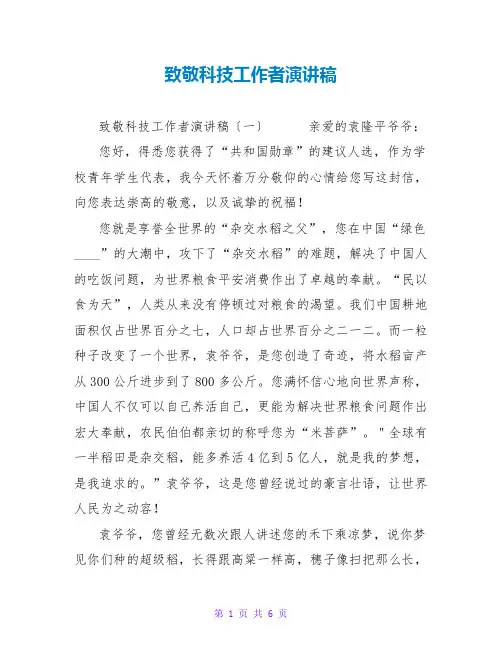 致敬科技工作者演讲稿

致敬科技工作者演讲稿〔一〕　　亲爱的袁隆平爷爷：

您好，得悉您获得了“共和国勋章”的建议人选，作为学校青年学生代表，我今天怀着万分敬仰的心情给您写这封信，向您表达崇高的敬意，以及诚挚的祝福！

您就是享誉全世界的“杂交水稻之父”，您在中国“绿色____”的大潮中，攻下了“杂交水稻”的难题，解决了中国人的吃饭问题，为世界粮食平安消费作出了卓越的奉献。“民以食为天”，人类从来没有停顿过对粮食的渴望。我们中国耕地面积仅占世界百分之七，人口却占世界百分之二一二。而一粒种子改变了一个世界，袁爷爷，是您创造了奇迹，将水稻亩产从300公斤进步到了800多公斤。您满怀信心地向世界声称，中国人不仅可以自己养活自己，更能为解决世界粮食问题作出宏大奉献，农民伯伯都亲切的称呼您为“米菩萨”。"全球有一半稻田是杂交稻，能多养活4亿到5亿人，就是我的梦想，是我追求的。”袁爷爷，这是您曾经说过的豪言壮语，让世界人民为之动容！

袁爷爷，您曾经无数次跟人讲述您的禾下乘凉梦，说你梦见你们种的超级稻，长得跟高粱一样高，穗子像扫把那么长，

第 1 页 共 6 页